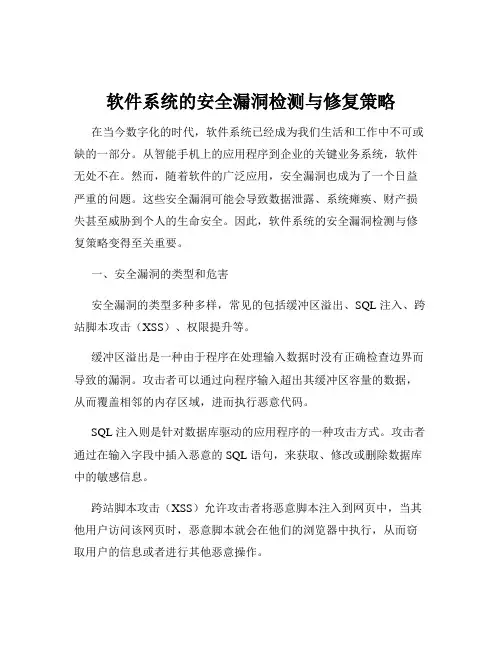 软件系统的安全漏洞检测与修复策略

在当今数字化的时代，软件系统已经成为我们生活和工作中不可或缺的一部分。从智能手机上的应用程序到企业的关键业务系统，软件无处不在。然而，随着软件的广泛应用，安全漏洞也成为了一个日益严重的问题。这些安全漏洞可能会导致数据泄露、系统瘫痪、财产损失甚至威胁到个人的生命安全。因此，软件系统的安全漏洞检测与修复策略变得至关重要。

一、安全漏洞的类型和危害

安全漏洞的类型多种多样，常见的包括缓冲区溢出、SQL 注入、跨站脚本攻击（XSS）、权限提升等。

缓冲区溢出是一种由于程序在处理输入数据时没有正确检查边界而导致的漏洞。攻击者可以通过向程序输入超出其缓冲区容量的数据，从而覆盖相邻的内存区域，进而执行恶意代码。

SQL 注入则是针对数据库驱动的应用程序的一种攻击方式。攻击者通过在输入字段中插入恶意的 SQL 语句，来获取、修改或删除数据库中的敏感信息。

跨站脚本攻击（XSS）允许攻击者将恶意脚本注入到网页中，当其他用户访问该网页时，恶意脚本就会在他们的浏览器中执行，从而窃取用户的信息或者进行其他恶意操作。